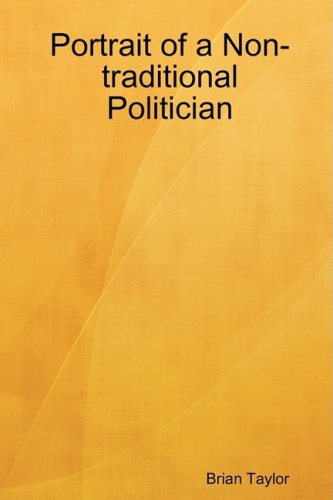 Portrait of a Non-traditional Politician

Brian Taylor